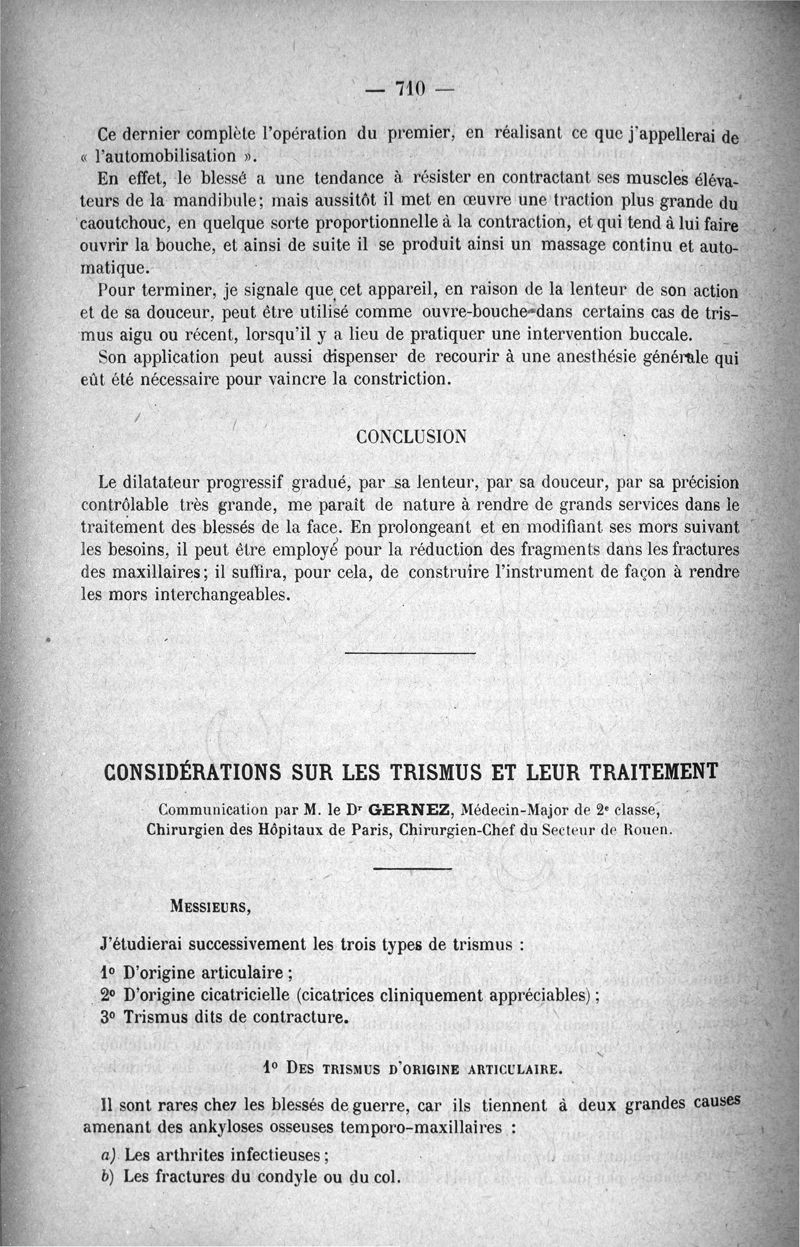 — 710 —

Ce dernier complète l'opération du premier, en réalisant ce que j'appellerai de « l'automobilisation ».

En effet, le blessé a une tendance à résister en contractant ses muscles élévateurs de la mandibule; mais aussitôt il met en œuvre une traction plus grande du caoutchouc, en quelque sorte proportionnelle à la contraction, et qui tend à lui faire ouvrir la bouche, et ainsi de suite il se produit ainsi un massage continu et automatique.

Pour terminer, je signale que cet appareil, en raison de la lenteur de son action et de sa douceur, peut être utilisé comme ouvre-bouche dans certains cas de trismus aigu ou récent, lorsqu'il y a lieu de pratiquer une intervention buccale.

Son application peut aussi dispenser de recourir à une anesthésie générale qui eût été nécessaire pour vaincre la constriction.

CONCLUSION

Le dilatateur progressif gradué, par sa lenteur, par sa douceur, par sa précision contrôlable très grande, me paraît de nature à rendre de grands services dans le traitement des blessés de la face. En prolongeant et en modifiant ses mors suivant les besoins, il peut être employé pour la réduction des fragments dans les fractures des maxillaires; il suffira, pour cela, de construire l'instrument de façon à rendre les mors interchangeables.

CONSIDÉRATIONS SUR LES TRISMUS ET LEUR TRAITEMENT

Communication par M. le Dr GERNEZ, Médecin-Major de 2e classe, Chirurgien des Hôpitaux de Paris, Chirurgien-Chef du Secteur de Rouen.

MESSIEURS,

J'étudierai successivement les trois types de trismus :

1° D'origine articulaire ;
2° D'origine cicatricielle (cicatrices cliniquement appréciables) ;
3° Trismus dits de contracture.

1° DES TRISMUS D'ORIGINE ARTICULAIRE.

Il sont rares chez les blessés de guerre, car ils tiennent à deux grandes causes amenant des ankyloses osseuses temporo-maxillaires :

a) Les arthrites infectieuses ;
b) Les fractures du condyle ou du col.